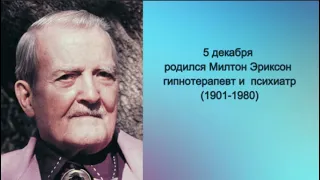 5 декабря
родился Милтон Эриксон
гипнотерапевт и психиатр
(1901-1980)